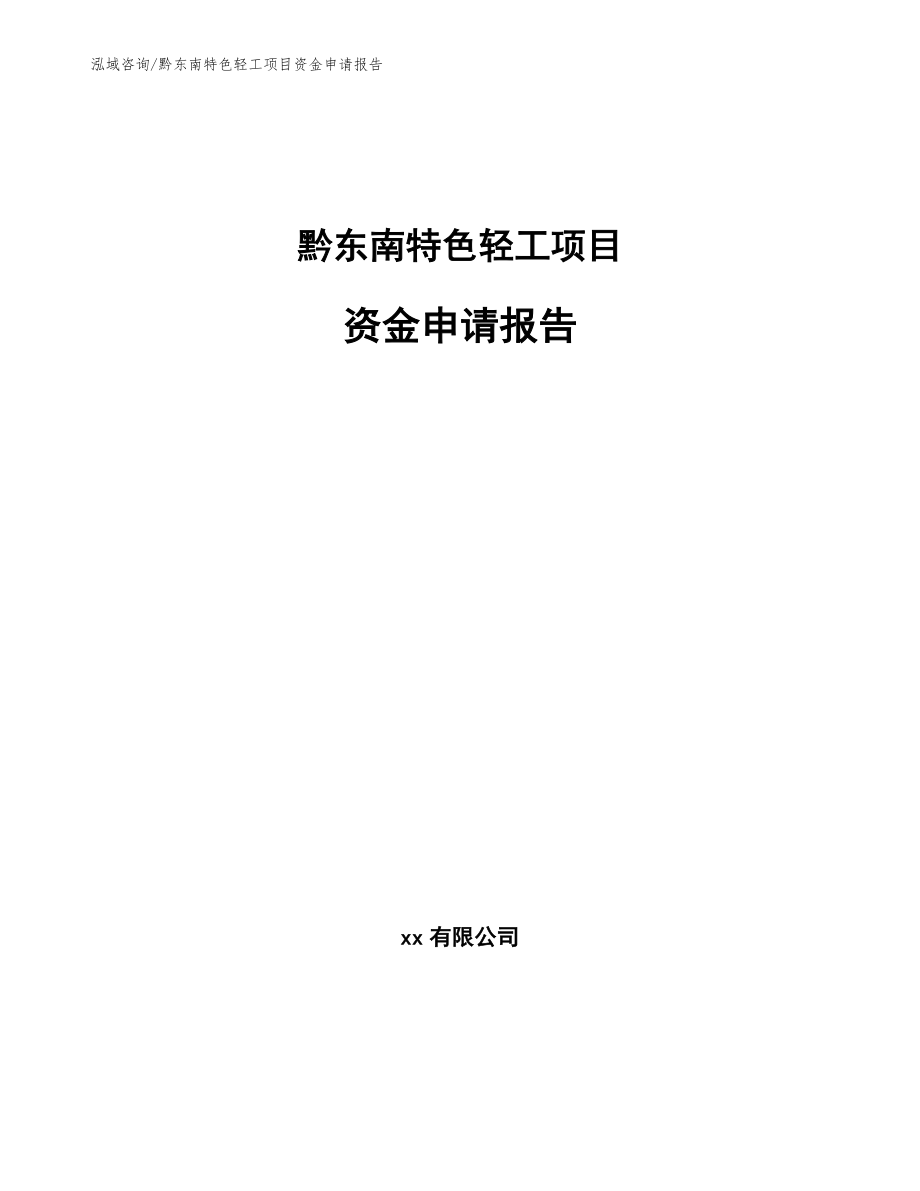 泓域咨询/黔东南特色轻工项目资金申请报告

黔东南特色轻工项目

资金申请报告

xx 有限公司